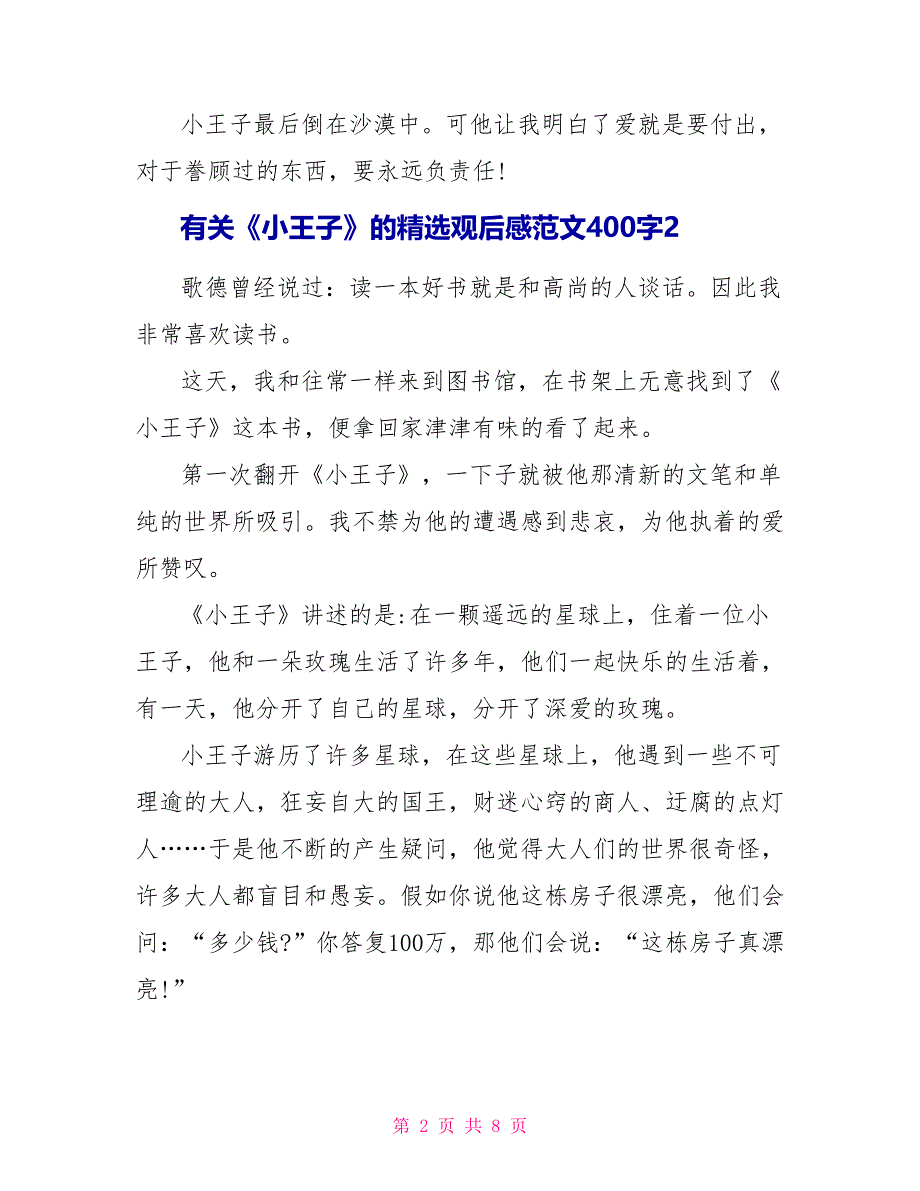 小王子最后倒在沙漠中。可他让我明白了爱就是要付出，对于眷顾过的东西，要永远负责任！

有关《小王子》的精选观后感范文400字2

歌德曾经说过：读一本好书就是和高尚的人谈话。因此我非常喜欢读书。

这天，我和往常一样来到图书馆，在书架上无意找到了《小王子》这本书，便拿回家津津有味的看了起来。

第一次翻开《小王子》，一下子就被他那清新的文笔和单纯的世界所吸引。我不禁为他的遭遇感到悲哀，为他执着的爱所赞叹。

《小王子》讲述的是:在一颗遥远的星球上，住着一位小王子，他和一朵玫瑰生活了许多年，他们一起快乐的生活着，有一天，他分开了自己的星球，分开了深爱的玫瑰。

小王子游历了许多星球，在这些星球上，他遇到一些不可理逾的大人，狂妄自大的国王，财迷心窍的商人、迂腐的点灯人……于是他不断的产生疑问，他觉得大人们的世界很奇怪，许多大人都盲目和愚妄。假如你说他这栋房子很漂亮，他们会问：“多少钱?”你答复100万，那他们会说：“这栋房子真漂亮!”

第 2 页 共 8 页